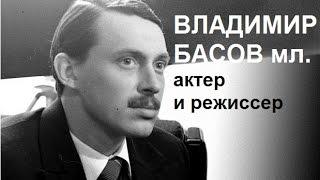 ВЛАДИМИР БАСОВ мл.
актер
и режиссер